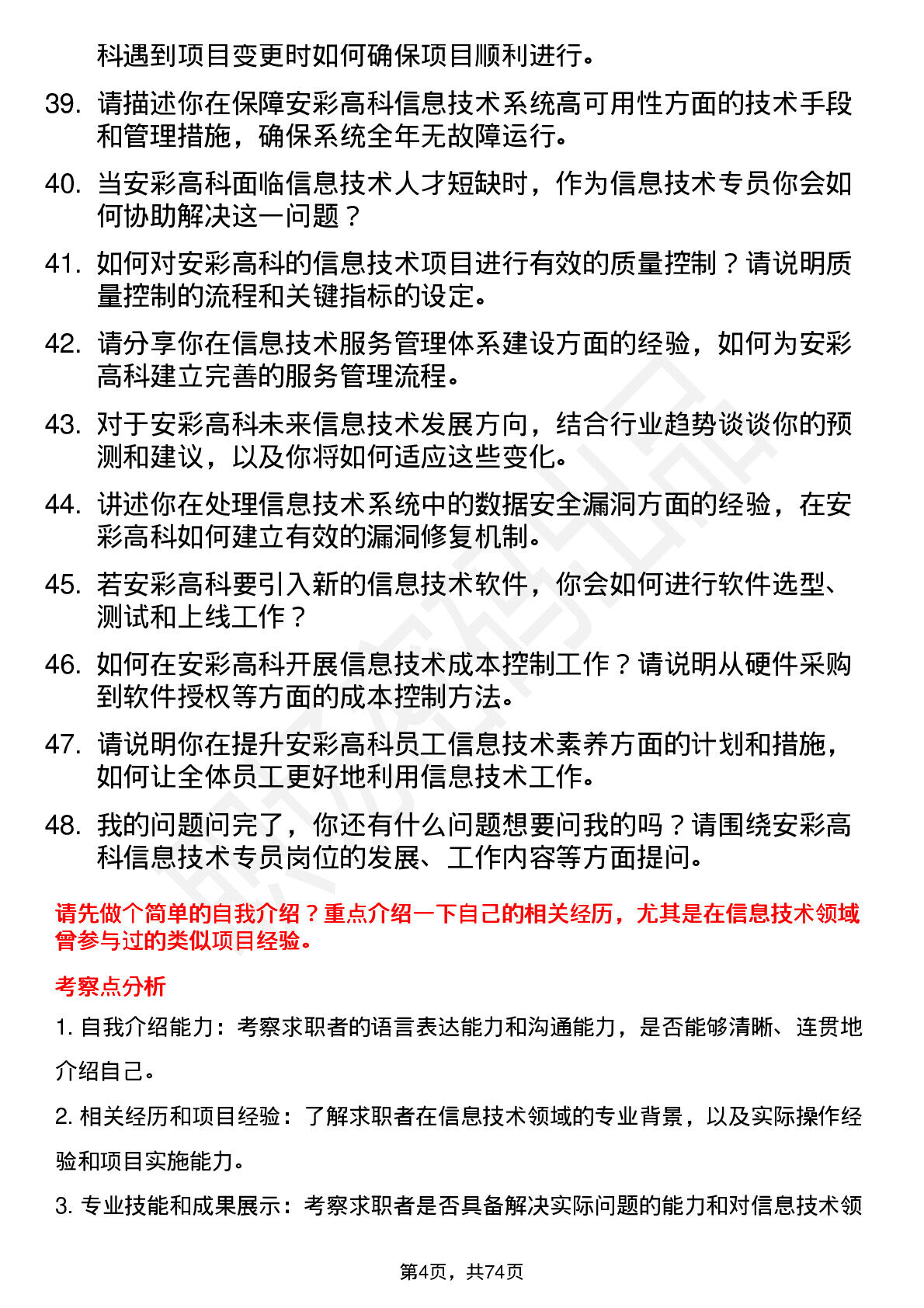 科遇到项目变更时如何确保项目顺利进行。

39. 请描述你在保障安彩高科信息技术系统高可用性方面的技术手段和管理措施，确保系统全年无故障运行。

40. 当安彩高科面临信息技术人才短缺时，作为信息技术专员你会如何协助解决这一问题？

41. 如何对安彩高科的信息技术项目进行有效的质量控制？请说明质量控制的流程和关键指标的设定。

42. 请分享你在信息技术服务管理体系建设方面的经验，如何为安彩高科建立完善的服务管理流程。

43. 对于安彩高科未来信息技术发展方向，结合行业趋势谈谈你的预测和建议，以及你将如何适应这些变化。

44. 讲述你在处理信息技术系统中的数据安全漏洞方面的经验，在安彩高科如何建立有效的漏洞修复机制。

45. 若安彩高科要引入新的信息技术软件，你会如何进行软件选型、测试和上线工作？

46. 如何在安彩高科开展信息技术成本控制工作？请说明从硬件采购到软件授权等方面的成本控制方法。

47. 请说明你在提升安彩高科员工信息技术素养方面的计划和措施，如何让全体员工更好地利用信息技术工作。

48. 我的问题问完了，你还有什么问题想要问我的吗？请围绕安彩高科信息技术专员岗位的发展、工作内容等方面提问。

请先做个简单的自我介绍？重点介绍一下自己的相关经历，尤其是在信息技术领域曾参与过的类似项目经验。

考察点分析

1. 自我介绍能力：考察求职者的语言表达能力和沟通能力，是否能够清晰、连贯地介绍自己。

2. 相关经历和项目经验：了解求职者在信息技术领域的专业背景，以及实际操作经验和项目实施能力。

3. 专业技能和成果展示：考察求职者是否具备解决实际问题的能力和对信息技术领

第4页，共74页